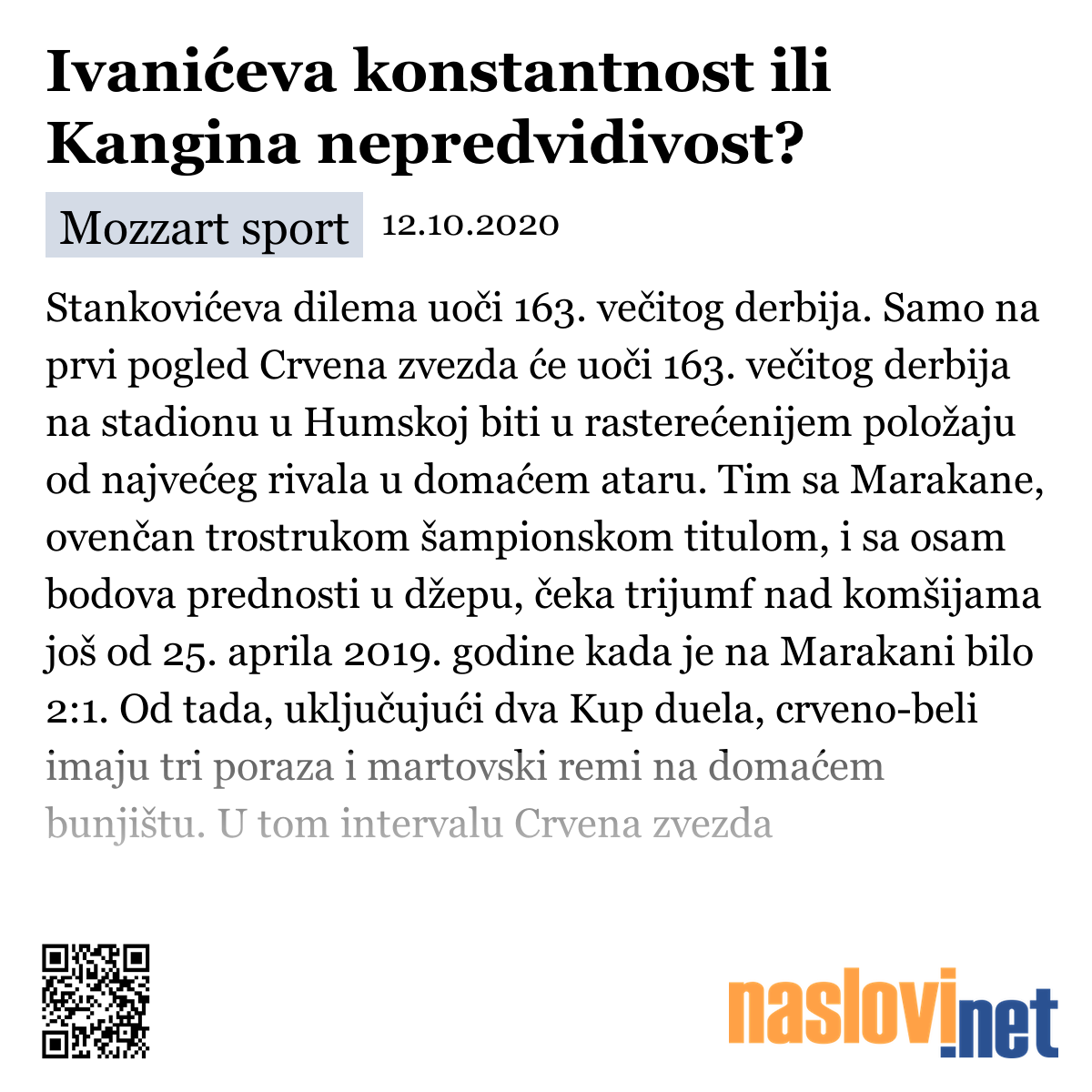 Ivanićeva konstantnost ili Kangina nepredvidivost?

Mozzart sport 12.10.2020

Stankovićeva dilema uoči 163. večitog derbija. Samo na prvi pogled Crvena zvezda će uoči 163. večitog derbija na stadionu u Humskoj biti u rasterećenijem položaju od najvećeg rivala u domaćem ataru. Tim sa Marakane, ovenčan trostrukom šampionskom titulom, i sa osam bodova prednosti u džepu, čeka trijumf nad komšijama još od 25. aprila 2019. godine kada je na Marakani bilo 2:1. Od tada, uključujući dva Kup duela, crveno-beli imaju tri poraza i martovski remi na domaćem bunjištu. U tom intervalu Crvena zvezda

naslovi.net